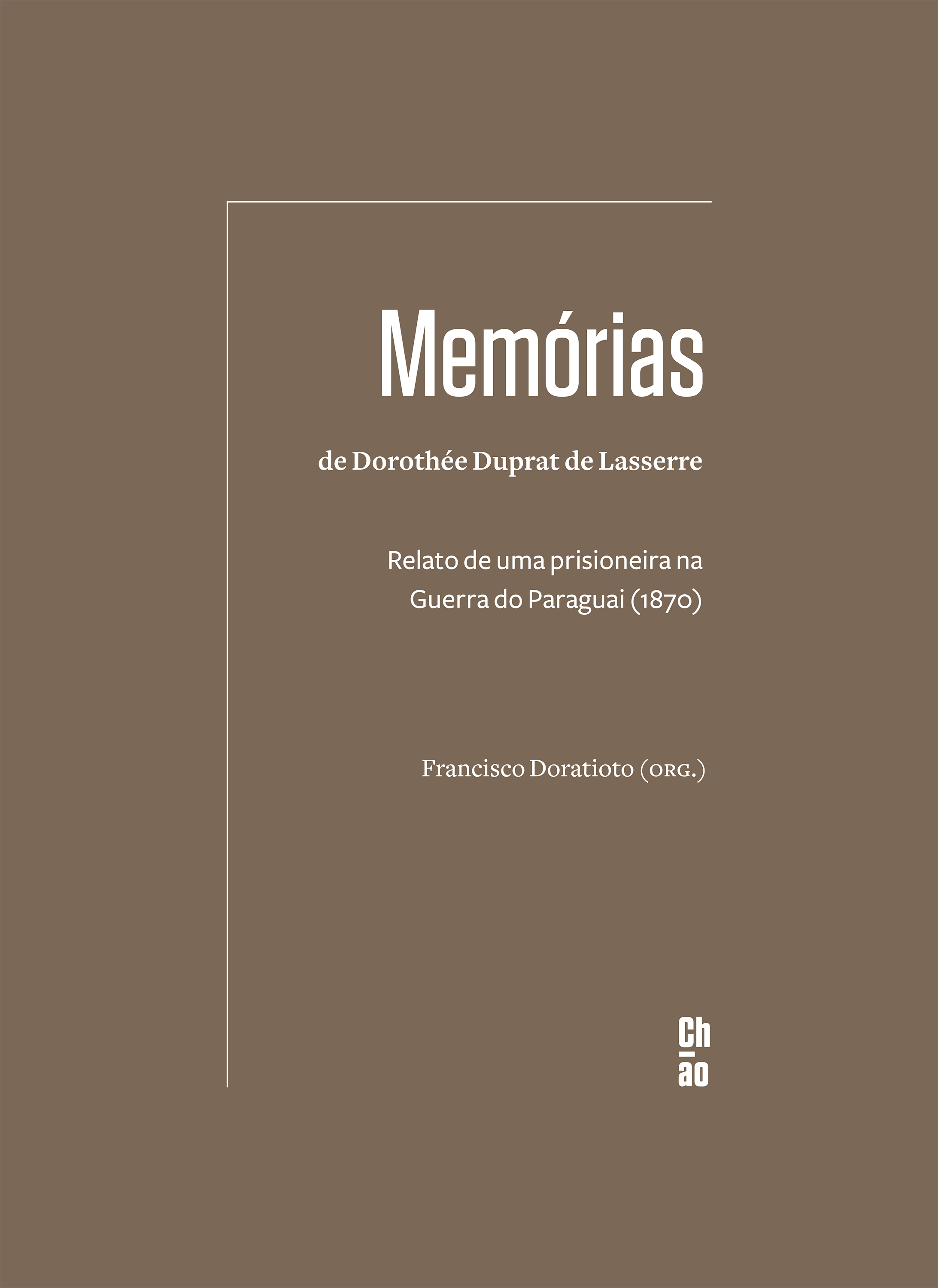 Memórias

de Dorothée Duprat de Lasserre

Relato de uma prisioneira na Guerra do Paraguai (1870)

Francisco Doratioto (ORG.)

Ch
ão